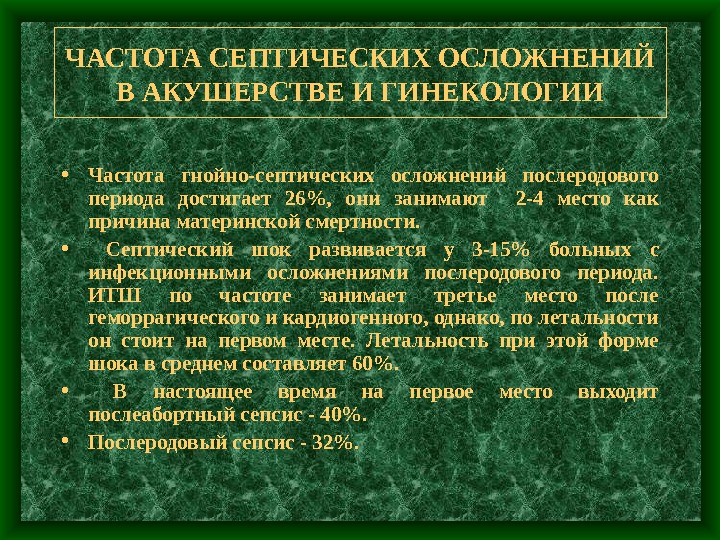 ЧАСТОТА СЕПТИЧЕСКИХ ОСЛОЖНЕНИЙ В АКУШЕРСТВЕ И ГИНЕКОЛОГИИ

• Частота гнойно-септических осложнений послеродового периода достигает 26%, они занимают 2-4 место как причина материнской смертности.

• Септический шок развивается у 3-15% больных с инфекционными осложнениями послеродового периода. ИТШ по частоте занимает третье место после геморрагического и кардиогенного, однако, по летальности он стоит на первом месте. Летальность при этой форме шока в среднем составляет 60%.

• В настоящее время на первое место выходит послеабортный сепсис - 40%.

• Послеродовый сепсис - 32%.